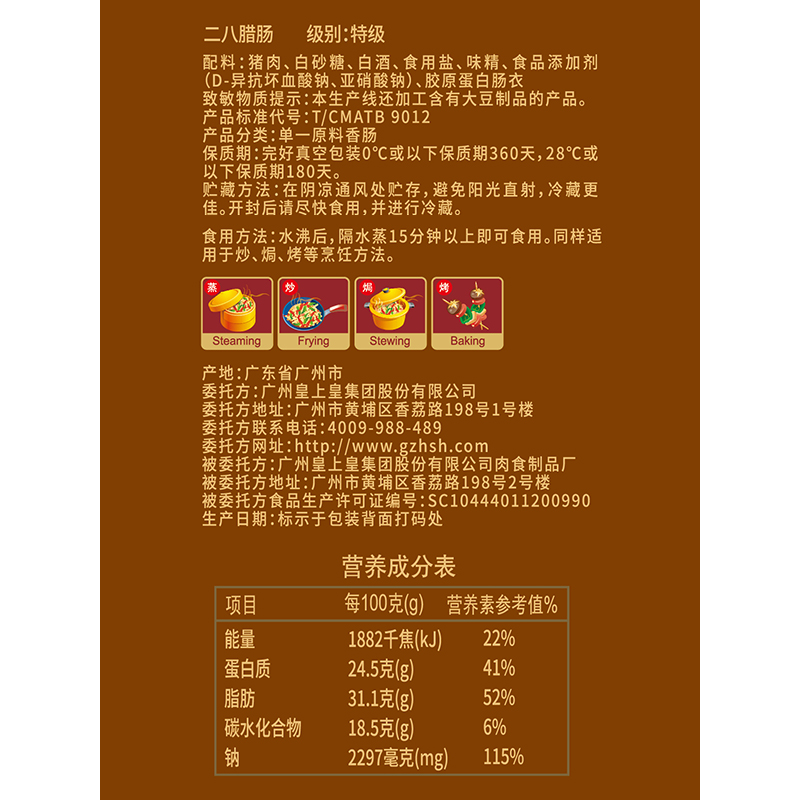 二八腊肠 级别:特级

配料:猪肉、白砂糖、白酒、食用盐、味精、食品添加剂(D-异抗坏血酸钠、亚硝酸钠)、胶原蛋白肠衣
致敏物质提示:本生产线还加工含有大豆制品的产品。
产品标准代号:T/CMATB 9012
产品分类:单一原料香肠
保质期:完好真空包装0°C或以下保质期360天,28°C或以下保质期180天。
贮藏方法:在阴凉通风处贮存,避免阳光直射,冷藏更佳。开封后请尽快食用,并进行冷藏。

食用方法:水沸后,隔水蒸15分钟以上即可食用。同样适用于炒、焗、烤等烹饪方法。

蒸
Steaming
炒
Frying
焗
Stewing
烤
Baking

产地:广东省广州市
委托方:广州皇上皇集团股份有限公司
委托方地址:广州市黄埔区香荔路198号1号楼
委托方联系电话:4009-988-489
委托方网址:http://www.gzhsh.com
被委托方:广州皇上皇集团股份有限公司肉食制品厂
被委托方地址:广州市黄埔区香荔路198号2号楼
被委托方食品生产许可证编号:SC10444011200990
生产日期:标示于包装背面打码处

营养成分表

| 项目 | 每100克(g) | 营养素参考值% |
|---|---|---|
| 能量 | 1882千焦(kJ) | 22% |
| 蛋白质 | 24.5克(g) | 41% |
| 脂肪 | 31.1克(g) | 52% |
| 碳水化合物 | 18.5克(g) | 6% |
| 钠 | 2297毫克(mg) | 115% |